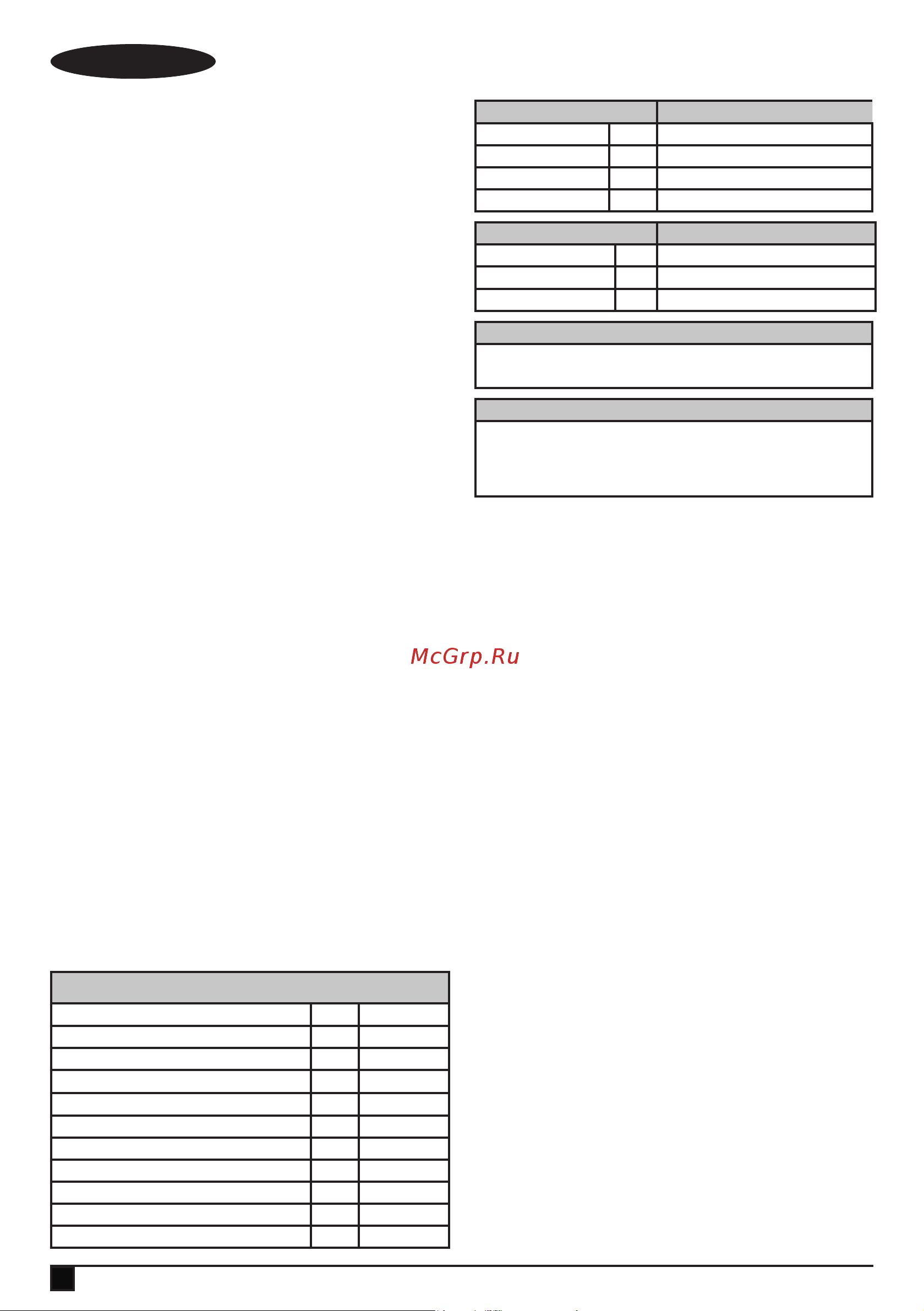 McGrp.Ru